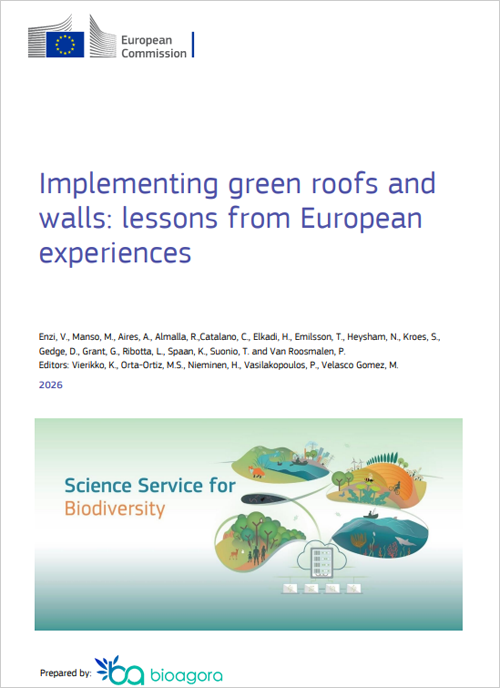 European Commission

Implementing green roofs and walls: lessons from European experiences

Enzi, V., Manso, M., Aires, A., Almalla, R.,Catalano, C., Elkadi, H., Emilsson, T., Heysham, N., Kroes, S., Gedge, D., Grant, G., Ribotta, L., Spaan, K., Suonio, T. and Van Roosmalen, P.
Editors: Vierikko, K., Orta-Ortiz, M.S., Nieminen, H., Vasilakopoulos, P., Velasco Gomez, M.

2026

Science Service for Biodiversity

Prepared by: bioagora